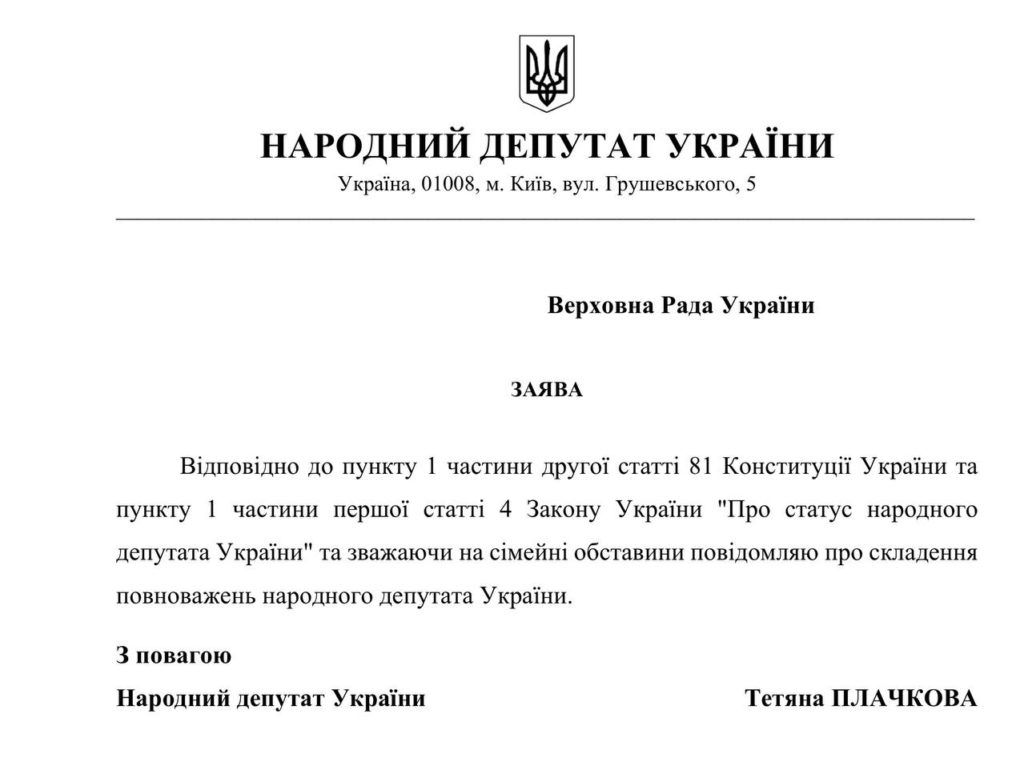 НАРОДНИЙ ДЕПУТАТ УКРАЇНИ
Україна, 01008, м. Київ, вул. Грушевського, 5

Верховна Рада України

ЗАЯВА

Відповідно до пункту 1 частини другої статті 81 Конституції України та пункту 1 частини першої статті 4 Закону України "Про статус народного депутата України" та зважаючи на сімейні обставини повідомляю про складення повноважень народного депутата України.

З повагою
Народний депутат України Тетяна ПЛАЧКОВА